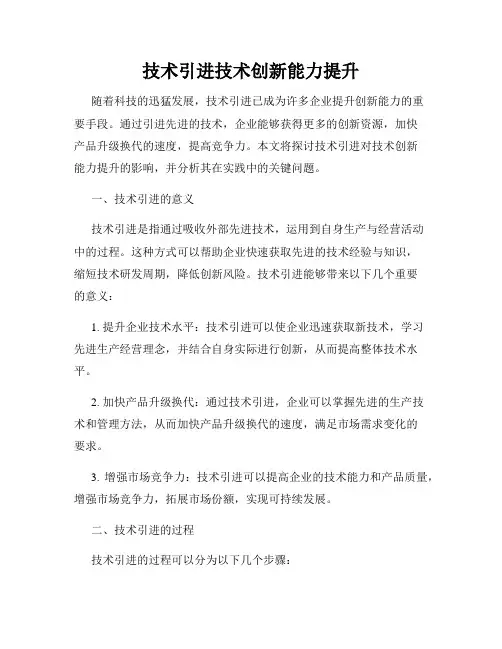 技术引进技术创新能力提升

随着科技的迅猛发展，技术引进已成为许多企业提升创新能力的重要手段。通过引进先进的技术，企业能够获得更多的创新资源，加快产品升级换代的速度，提高竞争力。本文将探讨技术引进对技术创新能力提升的影响，并分析其在实践中的关键问题。

一、技术引进的意义

技术引进是指通过吸收外部先进技术，运用到自身生产与经营活动中的过程。这种方式可以帮助企业快速获取先进的技术经验与知识，缩短技术研发周期，降低创新风险。技术引进能够带来以下几个重要的意义：

1. 提升企业技术水平：技术引进可以使企业迅速获取新技术，学习先进生产经营理念，并结合自身实际进行创新，从而提高整体技术水平。

2. 加快产品升级换代：通过技术引进，企业可以掌握先进的生产技术和管理方法，从而加快产品升级换代的速度，满足市场需求变化的要求。

3. 增强市场竞争力：技术引进可以提高企业的技术能力和产品质量，增强市场竞争力，拓展市场份额，实现可持续发展。

二、技术引进的过程

技术引进的过程可以分为以下几个步骤：